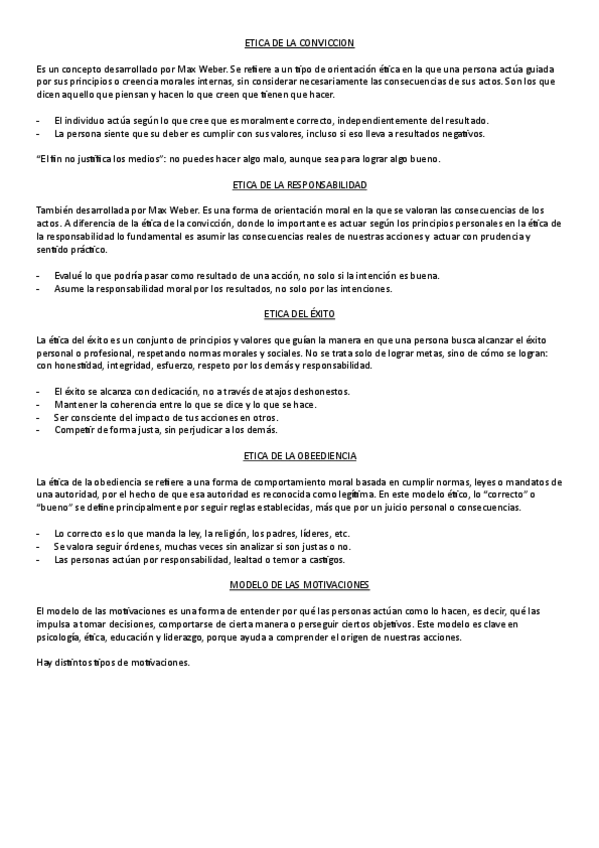 ETICA DE LA CONVICCION

Es un concepto desarrollado por Max Weber. Se refiere a un tipo de orientación ética en la que una persona actúa guiada por sus principios o creencia morales internas, sin considerar necesariamente las consecuencias de sus actos. Son los que dicen aquello que piensan y hacen lo que creen que tienen que hacer.

- El individuo actúa según lo que cree que es moralmente correcto, independientemente del resultado.
- La persona siente que su deber es cumplir con sus valores, incluso si eso lleva a resultados negativos.

"El fin no justifica los medios": no puedes hacer algo malo, aunque sea para lograr algo bueno.

ETICA DE LA RESPONSABILIDAD

También desarrollada por Max Weber. Es una forma de orientación moral en la que se valoran las consecuencias de los actos. A diferencia de la ética de la convicción, donde lo importante es actuar según los principios personales en la ética de la responsabilidad lo fundamental es asumir las consecuencias reales de nuestras acciones y actuar con prudencia y sentido práctico.

- Evalué lo que podría pasar como resultado de una acción, no solo si la intención es buena.
- Asume la responsabilidad moral por los resultados, no solo por las intenciones.

ETICA DEL ÉXITO

La ética del éxito es un conjunto de principios y valores que guían la manera en que una persona busca alcanzar el éxito personal o profesional, respetando normas morales y sociales. No se trata solo de lograr metas, sino de cómo se logran: con honestidad, integridad, esfuerzo, respeto por los demás y responsabilidad.

- El éxito se alcanza con dedicación, no a través de atajos deshonestos.
- Mantener la coherencia entre lo que se dice y lo que se hace.
- Ser consciente del impacto de tus acciones en otros.
- Competir de forma justa, sin perjudicar a los demás.

ETICA DE LA OBEEDIENCIA

La ética de la obediencia se refiere a una forma de comportamiento moral basada en cumplir normas, leyes o mandatos de una autoridad, por el hecho de que esa autoridad es reconocida como legítima. En este modelo ético, lo "correcto" o "bueno" se define principalmente por seguir reglas establecidas, más que por un juicio personal o consecuencias.

- Lo correcto es lo que manda la ley, la religión, los padres, líderes, etc.
- Se valora seguir órdenes, muchas veces sin analizar si son justas o no.
- Las personas actúan por responsabilidad, lealtad o temor a castigos.

MODELO DE LAS MOTIVACIONES

El modelo de las motivaciones es una forma de entender por qué las personas actúan como lo hacen, es decir, qué las impulsa a tomar decisiones, comportarse de cierta manera o perseguir ciertos objetivos. Este modelo es clave en psicología, ética, educación y liderazgo, porque ayuda a comprender el origen de nuestras acciones.

Hay distintos tipos de motivaciones.